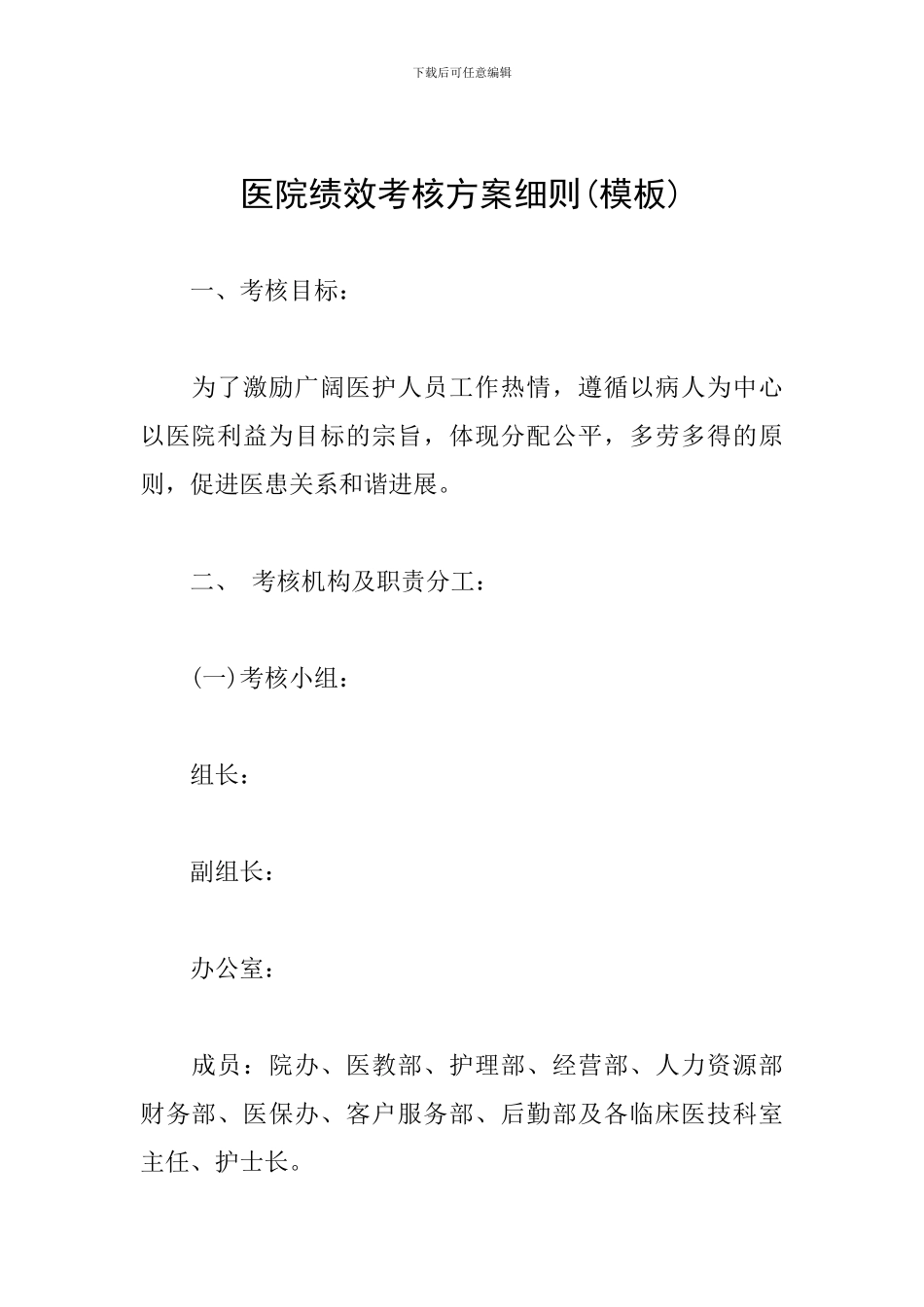 下载后可任意编辑

医院绩效考核方案细则(模板)

一、考核目标：

为了激励广阔医护人员工作热情，遵循以病人为中心以医院利益为目标的宗旨，体现分配公平，多劳多得的原则，促进医患关系和谐进展。

二、 考核机构及职责分工：

(一)考核小组：

组长：

副组长：

办公室：

成员：院办、医教部、护理部、经营部、人力资源部财务部、医保办、客户服务部、后勤部及各临床医技科室主任、护士长。